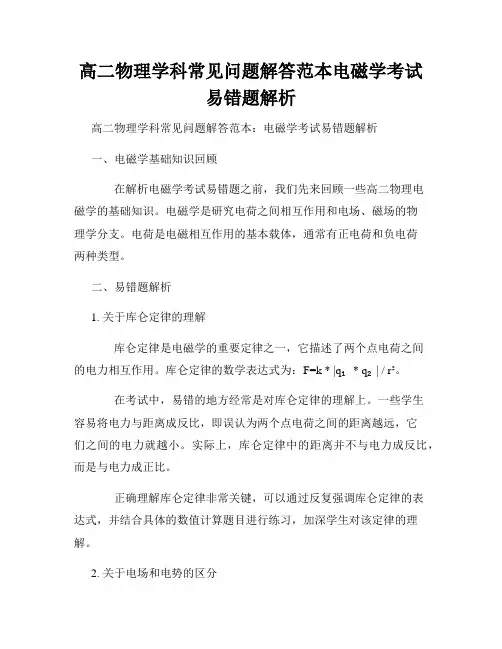 高二物理学科常见问题解答范本电磁学考试易错题解析

高二物理学科常见问题解答范本：电磁学考试易错题解析

一、电磁学基础知识回顾

在解析电磁学考试易错题之前，我们先来回顾一些高二物理电磁学的基础知识。电磁学是研究电荷之间相互作用和电场、磁场的物理学分支。电荷是电磁相互作用的基本载体，通常有正电荷和负电荷两种类型。

二、易错题解析

1. 关于库仑定律的理解

库仑定律是电磁学的重要定律之一，它描述了两个点电荷之间的电力相互作用。库仑定律的数学表达式为：$F=k * |q_1 * q_2| / r^2$。

在考试中，易错的地方经常是对库仑定律的理解上。一些学生容易将电力与距离成反比，即误认为两个点电荷之间的距离越远，它们之间的电力就越小。实际上，库仑定律中的距离并不与电力成反比，而是与电力成正比。

正确理解库仑定律非常关键，可以通过反复强调库仑定律的表达式，并结合具体的数值计算题目进行练习，加深学生对该定律的理解。

2. 关于电场和电势的区分